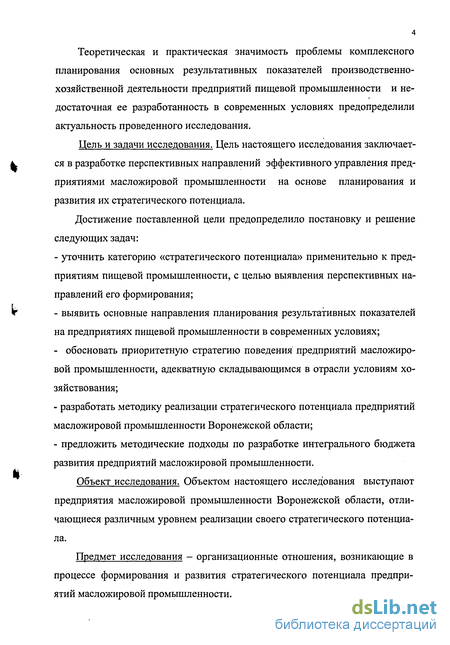 4

Теоретическая и практическая значимость проблемы комплексного планирования основных результативных показателей производственно-хозяйственной деятельности предприятий пищевой промышленности и недостаточная ее разработанность в современных условиях предопределили актуальность проведенного исследования.

Цель и задачи исследования. Цель настоящего исследования заключается в разработке перспективных направлений эффективного управления предприятиями масложировой промышленности на основе планирования и развития их стратегического потенциала.

Достижение поставленной цели предопределило постановку и решение следующих задач:

- уточнить категорию «стратегического потенциала» применительно к предприятиям пищевой промышленности, с целью выявления перспективных направлений его формирования;

- выявить основные направления планирования результативных показателей на предприятиях пищевой промышленности в современных условиях;

- обосновать приоритетную стратегию поведения предприятий масложировой промышленности, адекватную складывающимся в отрасли условиям хозяйствования;

- разработать методику реализации стратегического потенциала предприятий масложировой промышленности Воронежской области;

- предложить методические подходы по разработке интегрального бюджета развития предприятий масложировой промышленности.

Объект исследования. Объектом настоящего исследования выступают предприятия масложировой промышленности Воронежской области, отличающиеся различным уровнем реализации своего стратегического потенциала.

Предмет исследования – организационные отношения, возникающие в процессе формирования и развития стратегического потенциала предприятий масложировой промышленности.

dsLib.net
библиотека диссертаций